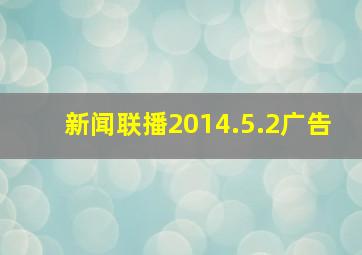 新闻联播2014.5.2广告